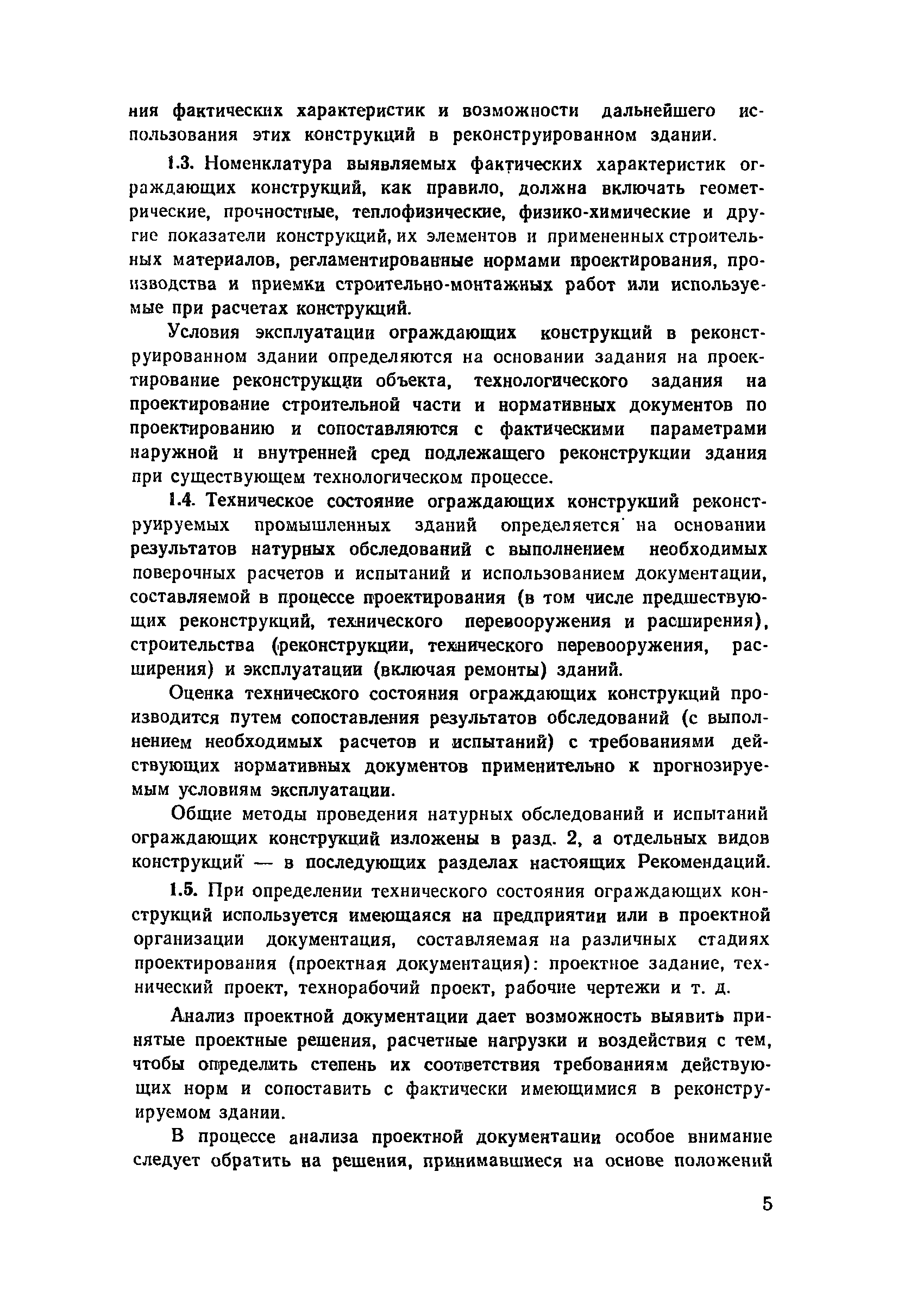 ния фактических характеристик и возможности дальнейшего использования этих конструкций в реконструированном здании.

1.3. Номенклатура выявляемых фактических характеристик ограждающих конструкций, как правило, должна включать геометрические, прочностные, теплофизические, физико-химические и другие показатели конструкций, их элементов и примененных строительных материалов, регламентированные нормами проектирования, производства и приемки строительно-монтажных работ или используемые при расчетах конструкций.

Условия эксплуатации ограждающих конструкций в реконструированном здании определяются на основании задания на проектирование реконструкции объекта, технологического задания на проектирование строительной части и нормативных документов по проектированию и сопоставляются с фактическими параметрами наружной и внутренней сред подлежащего реконструкции здания при существующем технологическом процессе.

1.4. Техническое состояние ограждающих конструкций реконструируемых промышленных зданий определяется на основании результатов натурных обследований с выполнением необходимых поверочных расчетов и испытаний и использованием документации, составляемой в процессе проектирования (в том числе предшествующих реконструкций, технического перевооружения и расширения), строительства (реконструкции, технического перевооружения, расширения) и эксплуатации (включая ремонты) зданий.

Оценка технического состояния ограждающих конструкций производится путем сопоставления результатов обследований (с выполнением необходимых расчетов и испытаний) с требованиями действующих нормативных документов применительно к прогнозируемым условиям эксплуатации.

Общие методы проведения натурных обследований и испытаний ограждающих конструкций изложены в разд. 2, а отдельных видов конструкций — в последующих разделах настоящих Рекомендаций.

1.5. При определении технического состояния ограждающих конструкций используется имеющаяся на предприятии или в проектной организации документация, составляемая на различных стадиях проектирования (проектная документация): проектное задание, технический проект, технорабочий проект, рабочие чертежи и т. д.

Анализ проектной документации дает возможность выявить принятые проектные решения, расчетные нагрузки и воздействия с тем, чтобы определить степень их соответствия требованиям действующих норм и сопоставить с фактически имеющимися в реконструируемом здании.

В процессе анализа проектной документации особое внимание следует обратить на решения, принимавшиеся на основе положений

5